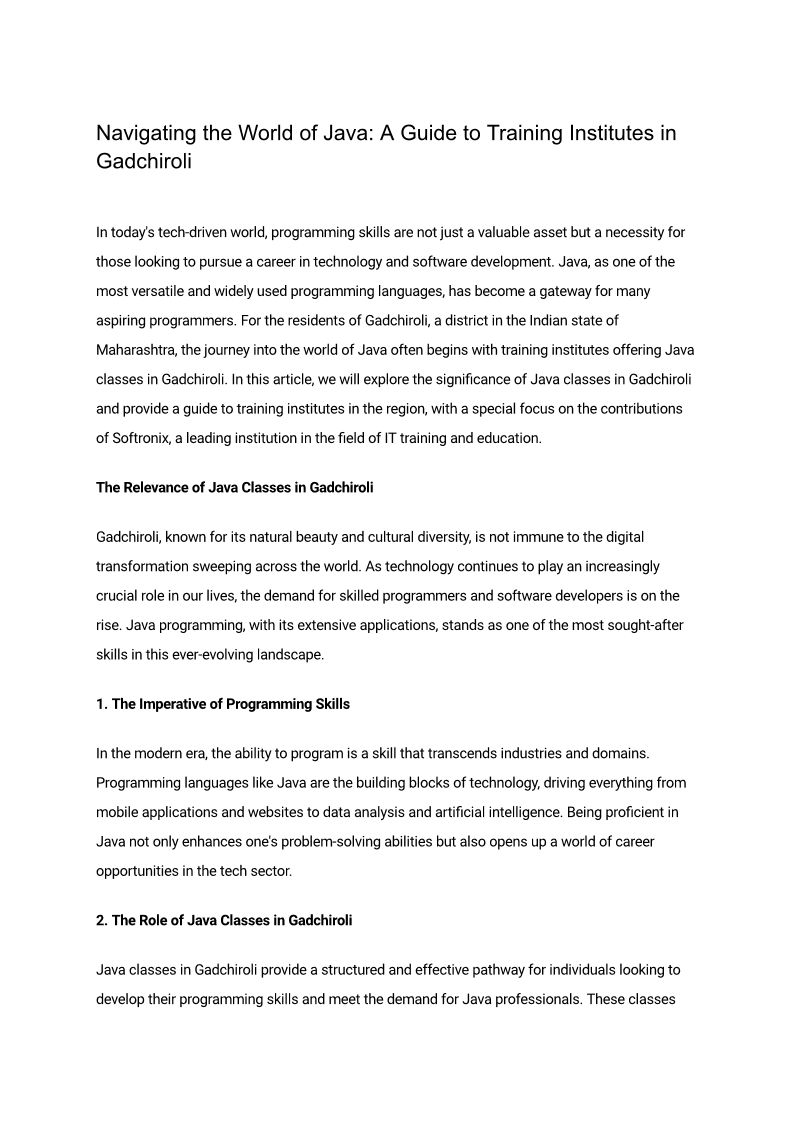 Navigating the World of Java: A Guide to Training Institutes in Gadchiroli

In today's tech-driven world, programming skills are not just a valuable asset but a necessity for those looking to pursue a career in technology and software development. Java, as one of the most versatile and widely used programming languages, has become a gateway for many aspiring programmers. For the residents of Gadchiroli, a district in the Indian state of Maharashtra, the journey into the world of Java often begins with training institutes offering Java classes in Gadchiroli. In this article, we will explore the significance of Java classes in Gadchiroli and provide a guide to training institutes in the region, with a special focus on the contributions of Softronix, a leading institution in the field of IT training and education.

The Relevance of Java Classes in Gadchiroli

Gadchiroli, known for its natural beauty and cultural diversity, is not immune to the digital transformation sweeping across the world. As technology continues to play an increasingly crucial role in our lives, the demand for skilled programmers and software developers is on the rise. Java programming, with its extensive applications, stands as one of the most sought-after skills in this ever-evolving landscape.

1. The Imperative of Programming Skills

In the modern era, the ability to program is a skill that transcends industries and domains. Programming languages like Java are the building blocks of technology, driving everything from mobile applications and websites to data analysis and artificial intelligence. Being proficient in Java not only enhances one's problem-solving abilities but also opens up a world of career opportunities in the tech sector.

2. The Role of Java Classes in Gadchiroli

Java classes in Gadchiroli provide a structured and effective pathway for individuals looking to develop their programming skills and meet the demand for Java professionals. These classes